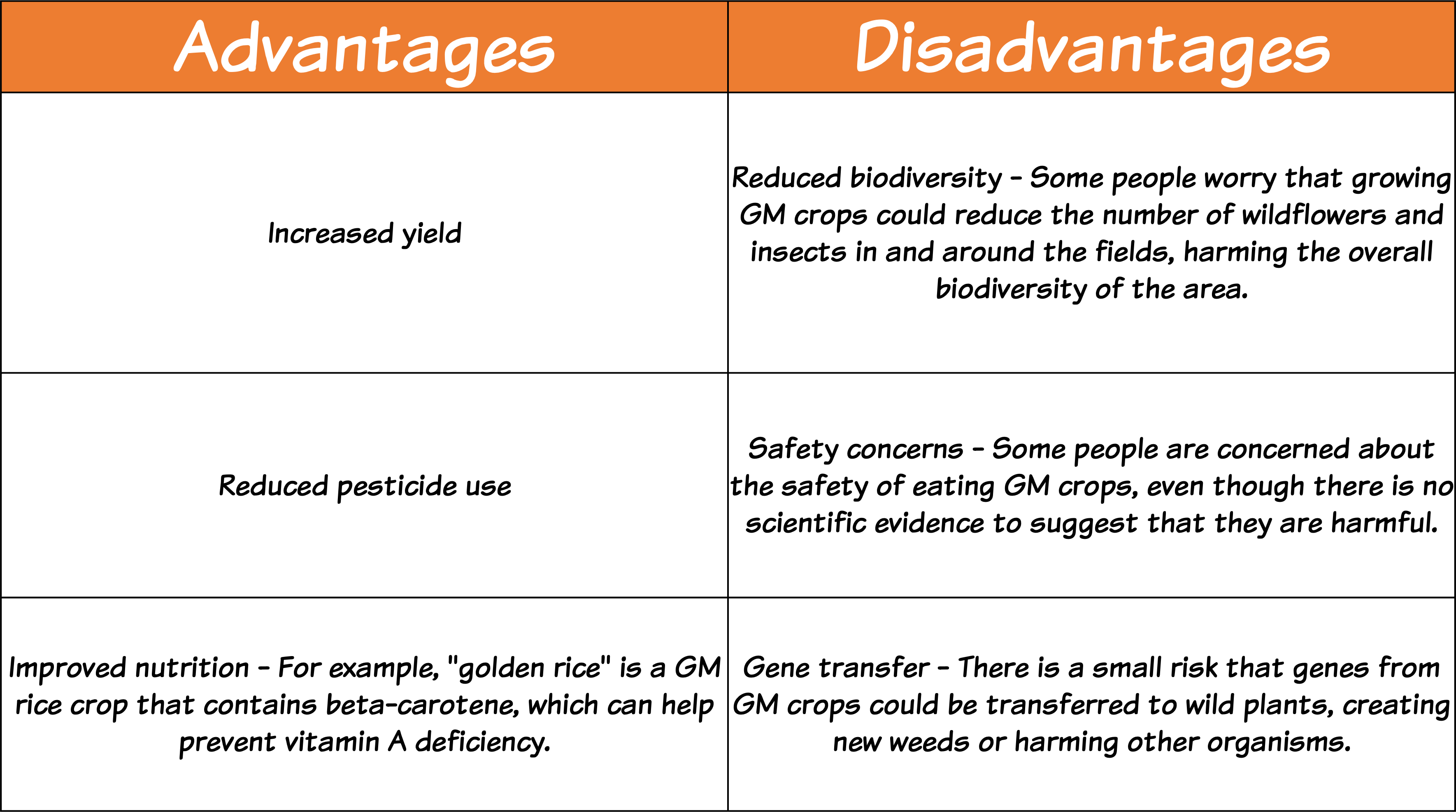 | Advantages | Disadvantages |
|---|---|
| Increased yield | Reduced biodiversity - Some people worry that growing GM crops could reduce the number of wildflowers and insects in and around the fields, harming the overall biodiversity of the area. |
| Reduced pesticide use | Safety concerns - Some people are concerned about the safety of eating GM crops, even though there is no scientific evidence to suggest that they are harmful. |
| Improved nutrition - For example, "golden rice" is a GM rice crop that contains beta-carotene, which can help prevent vitamin A deficiency. | Gene transfer - There is a small risk that genes from GM crops could be transferred to wild plants, creating new weeds or harming other organisms. |